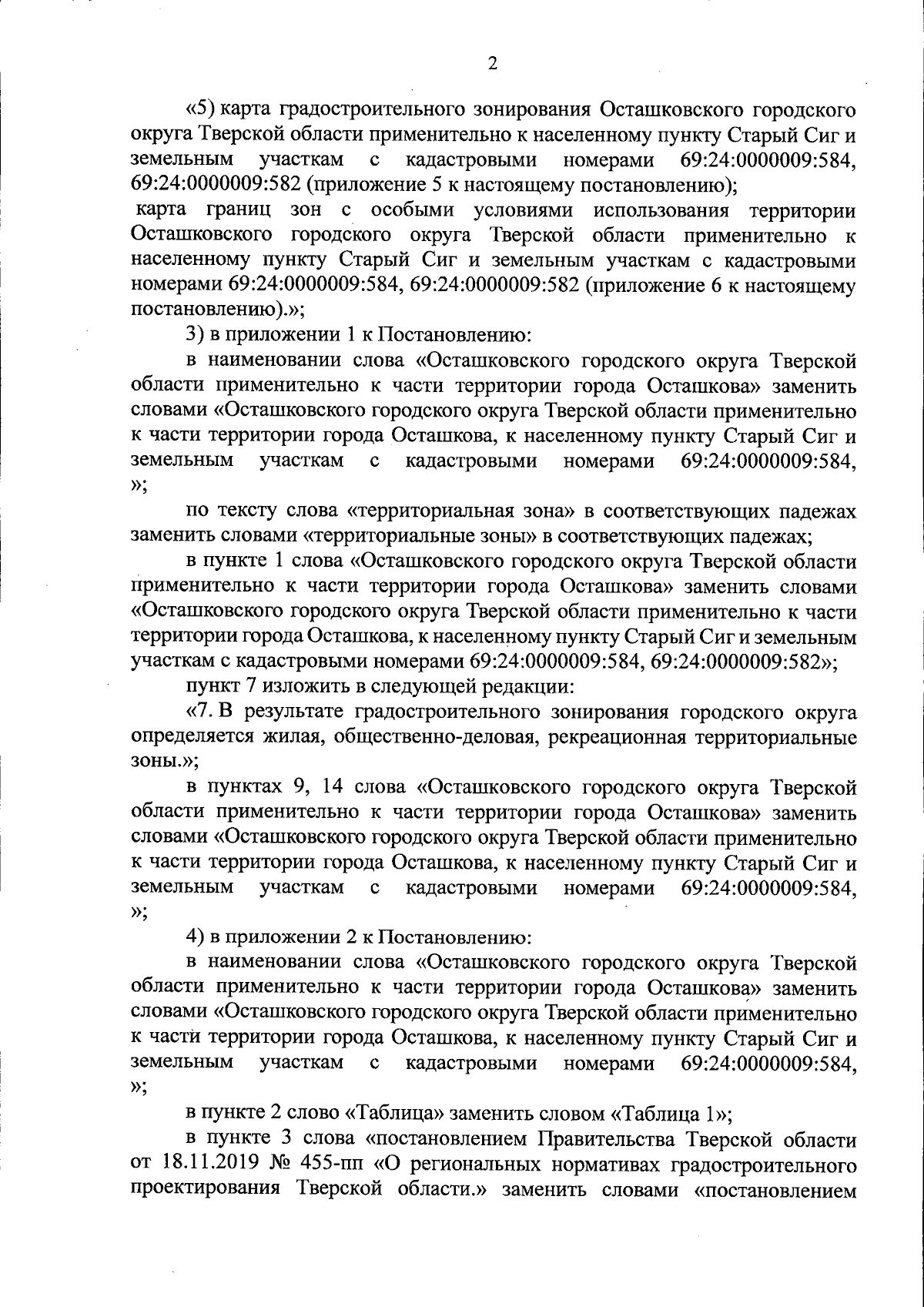 2

«5) карта градостроительного зонирования Осташковского городского округа Тверской области применительно к населенному пункту Старый Сиг и земельным участкам с кадастровыми номерами 69:24:0000009:584, 69:24:0000009:582 (приложение 5 к настоящему постановлению);

карта границ зон с особыми условиями использования территории Осташковского городского округа Тверской области применительно к населенному пункту Старый Сиг и земельным участкам с кадастровыми номерами 69:24:0000009:584, 69:24:0000009:582 (приложение 6 к настоящему постановлению).»;

3) в приложении 1 к Постановлению:

в наименовании слова «Осташковского городского округа Тверской области применительно к части территории города Осташкова» заменить словами «Осташковского городского округа Тверской области применительно к части территории города Осташкова, к населенному пункту Старый Сиг и земельным участкам с кадастровыми номерами 69:24:0000009:584, »;

по тексту слова «территориальная зона» в соответствующих падежах заменить словами «территориальные зоны» в соответствующих падежах;

в пункте 1 слова «Осташковского городского округа Тверской области применительно к части территории города Осташкова» заменить словами «Осташковского городского округа Тверской области применительно к части территории города Осташкова, к населенному пункту Старый Сиг и земельным участкам с кадастровыми номерами 69:24:0000009:584, 69:24:0000009:582»;

пункт 7 изложить в следующей редакции:

«7. В результате градостроительного зонирования городского округа определяется жилая, общественно-деловая, рекреационная территориальные зоны.»;

в пунктах 9, 14 слова «Осташковского городского округа Тверской области применительно к части территории города Осташкова» заменить словами «Осташковского городского округа Тверской области применительно к части территории города Осташкова, к населенному пункту Старый Сиг и земельным участкам с кадастровыми номерами 69:24:0000009:584, »;

4) в приложении 2 к Постановлению:

в наименовании слова «Осташковского городского округа Тверской области применительно к части территории города Осташкова» заменить словами «Осташковского городского округа Тверской области применительно к части территории города Осташкова, к населенному пункту Старый Сиг и земельным участкам с кадастровыми номерами 69:24:0000009:584, »;

в пункте 2 слово «Таблица» заменить словом «Таблица 1»;

в пункте 3 слова «постановлением Правительства Тверской области от 18.11.2019 № 455-пп «О региональных нормативах градостроительного проектирования Тверской области.» заменить словами «постановлением